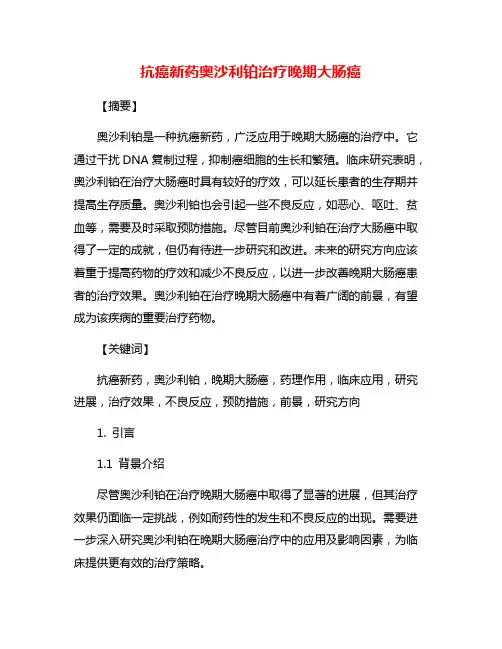 抗癌新药奥沙利铂治疗晚期大肠癌

【摘要】

奥沙利铂是一种抗癌新药，广泛应用于晚期大肠癌的治疗中。它通过干扰 DNA 复制过程，抑制癌细胞的生长和繁殖。临床研究表明，奥沙利铂在治疗大肠癌时具有较好的疗效，可以延长患者的生存期并提高生存质量。奥沙利铂也会引起一些不良反应，如恶心、呕吐、贫血等，需要及时采取预防措施。尽管目前奥沙利铂在治疗大肠癌中取得了一定的成就，但仍有待进一步研究和改进。未来的研究方向应该着重于提高药物的疗效和减少不良反应，以进一步改善晚期大肠癌患者的治疗效果。奥沙利铂在治疗晚期大肠癌中有着广阔的前景，有望成为该疾病的重要治疗药物。

【关键词】

抗癌新药，奥沙利铂，晚期大肠癌，药理作用，临床应用，研究进展，治疗效果，不良反应，预防措施，前景，研究方向

1. 引言

1.1 背景介绍

尽管奥沙利铂在治疗晚期大肠癌中取得了显著的进展，但其治疗效果仍面临一定挑战，例如耐药性的发生和不良反应的出现。需要进一步深入研究奥沙利铂在晚期大肠癌治疗中的应用及影响因素，为临床提供更有效的治疗策略。